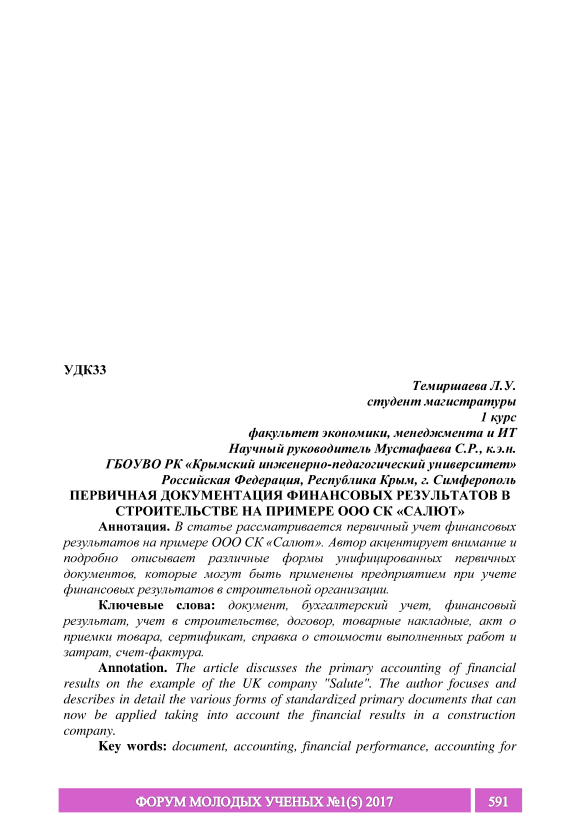 УДК33

Темиршаева Л.У.
студент магистратуры
1 курс
факультет экономики, менеджмента и ИТ
Научный руководитель Мустафаева С.Р., к.э.н.
ГБОУВО РК «Крымский инженерно-педагогический университет»
Российская Федерация, Республика Крым, г. Симферополь

ПЕРВИЧНАЯ ДОКУМЕНТАЦИЯ ФИНАНСОВЫХ РЕЗУЛЬТАТОВ В СТРОИТЕЛЬСТВЕ НА ПРИМЕРЕ ООО СК «САЛЮТ»

Аннотация. В статье рассматривается первичный учет финансовых результатов на примере ООО СК «Салют». Автор акцентирует внимание и подробно описывает различные формы унифицированных первичных документов, которые могут быть применены предприятием при учете финансовых результатов в строительной организации.

Ключевые слова: документ, бухгалтерский учет, финансовый результат, учет в строительстве, договор, товарные накладные, акт о приемки товара, сертификат, справка о стоимости выполненных работ и затрат, счет-фактура.

Annotation. The article discusses the primary accounting of financial results on the example of the UK company "Salute". The author focuses and describes in detail the various forms of standardized primary documents that can now be applied taking into account the financial results in a construction company.

Key words: document, accounting, financial performance, accounting for

ФОРУМ МОЛОДЫХ УЧЕНЫХ №1(5) 2017 591